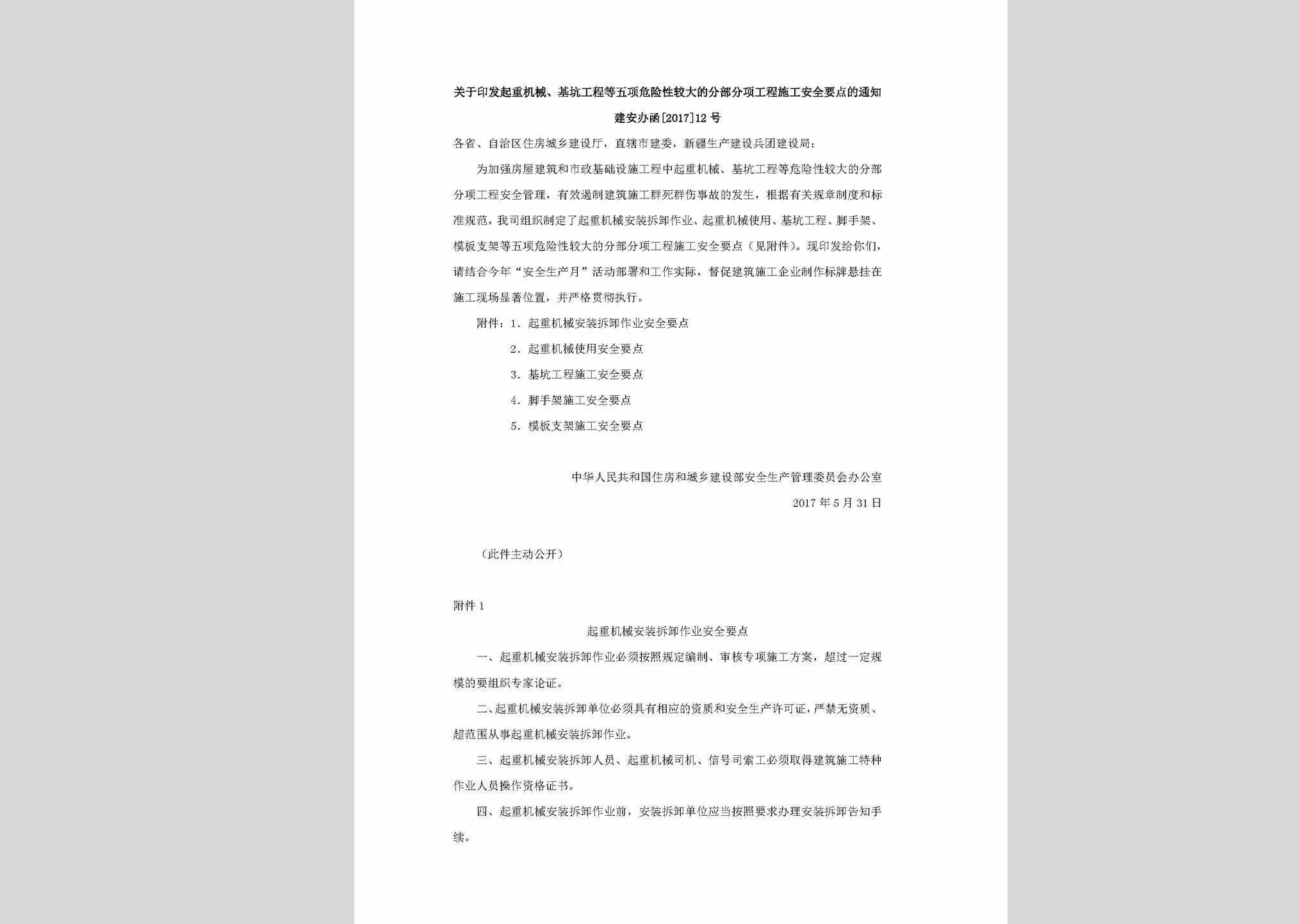 关于印发起重机械、基坑工程等五项危险性较大的分部分项工程施工安全要点的通知

建安办函[2017]12号

各省、自治区住房城乡建设厅，直辖市建委，新疆生产建设兵团建设局：

为加强房屋建筑和市政基础设施工程中起重机械、基坑工程等危险性较大的分部分项工程安全管理，有效遏制建筑施工群死群伤事故的发生，根据有关规章制度和标准规范，我司组织制定了起重机械安装拆卸作业、起重机械使用、基坑工程、脚手架、模板支架等五项危险性较大的分部分项工程施工安全要点（见附件）。现印发给你们，请结合今年“安全生产月”活动部署和工作实际，督促建筑施工企业制作标牌悬挂在施工现场显著位置，并严格贯彻执行。

附件：1．起重机械安装拆卸作业安全要点

2．起重机械使用安全要点

3．基坑工程施工安全要点

4．脚手架施工安全要点

5．模板支架施工安全要点

中华人民共和国住房和城乡建设部安全生产管理委员会办公室

2017年5月31日

（此件主动公开）

附件1

起重机械安装拆卸作业安全要点

一、起重机械安装拆卸作业必须按照规定编制、审核专项施工方案，超过一定规模的要组织专家论证。

二、起重机械安装拆卸单位必须具有相应的资质和安全生产许可证，严禁无资质、超范围从事起重机械安装拆卸作业。

三、起重机械安装拆卸人员、起重机械司机、信号司索工必须取得建筑施工特种作业人员操作资格证书。

四、起重机械安装拆卸作业前，安装拆卸单位应当按照要求办理安装拆卸告知手续。